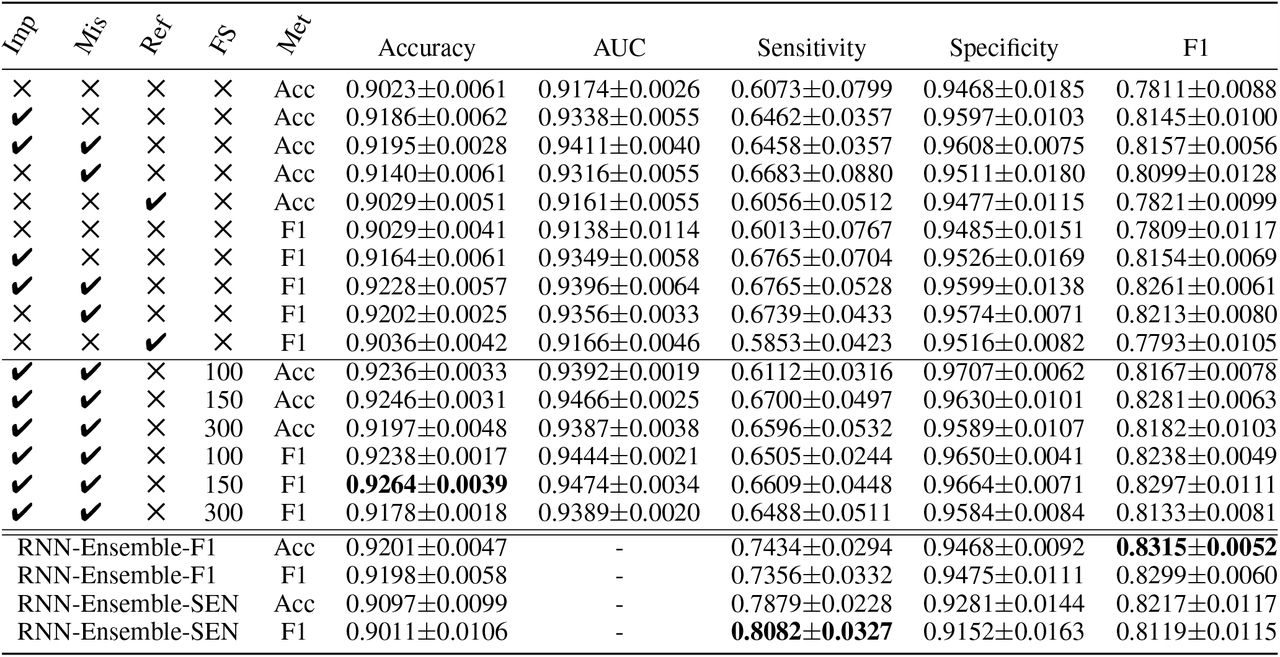 | Imp | Mis | Ref | FS | Met | Accuracy | AUC | Sensitivity | Specificity | F1 |
|---|---|---|---|---|---|---|---|---|---|
| × | × | × | × | Acc | 0.9023±0.0061 | 0.9174±0.0026 | 0.6073±0.0799 | 0.9468±0.0185 | 0.7811±0.0088 |
| ✔ | × | × | × | Acc | 0.9186±0.0062 | 0.9338±0.0055 | 0.6462±0.0357 | 0.9597±0.0103 | 0.8145±0.0100 |
| ✔ | ✔ | × | × | Acc | 0.9195±0.0028 | 0.9411±0.0040 | 0.6458±0.0357 | 0.9608±0.0075 | 0.8157±0.0056 |
| × | ✔ | × | × | Acc | 0.9140±0.0061 | 0.9316±0.0055 | 0.6683±0.0880 | 0.9511±0.0180 | 0.8099±0.0128 |
| × | × | ✔ | × | Acc | 0.9029±0.0051 | 0.9161±0.0055 | 0.6056±0.0512 | 0.9477±0.0115 | 0.7821±0.0099 |
| × | × | × | × | F1 | 0.9029±0.0041 | 0.9138±0.0114 | 0.6013±0.0767 | 0.9485±0.0151 | 0.7809±0.0117 |
| ✔ | × | × | × | F1 | 0.9164±0.0061 | 0.9349±0.0058 | 0.6765±0.0704 | 0.9526±0.0169 | 0.8154±0.0069 |
| ✔ | ✔ | × | × | F1 | 0.9228±0.0057 | 0.9396±0.0064 | 0.6765±0.0528 | 0.9599±0.0138 | 0.8261±0.0061 |
| × | ✔ | × | × | F1 | 0.9202±0.0025 | 0.9356±0.0033 | 0.6739±0.0433 | 0.9574±0.0071 | 0.8213±0.0080 |
| × | × | ✔ | × | F1 | 0.9036±0.0042 | 0.9166±0.0046 | 0.5853±0.0423 | 0.9516±0.0082 | 0.7793±0.0105 |
| ✔ | ✔ | × | 100 | Acc | 0.9236±0.0033 | 0.9392±0.0019 | 0.6112±0.0316 | 0.9707±0.0062 | 0.8167±0.0078 |
| ✔ | ✔ | × | 150 | Acc | 0.9246±0.0031 | 0.9466±0.0025 | 0.6700±0.0497 | 0.9630±0.0101 | 0.8281±0.0063 |
| ✔ | ✔ | × | 300 | Acc | 0.9197±0.0048 | 0.9387±0.0038 | 0.6596±0.0532 | 0.9589±0.0107 | 0.8182±0.0103 |
| ✔ | ✔ | × | 100 | F1 | 0.9238±0.0017 | 0.9444±0.0021 | 0.6505±0.0244 | 0.9650±0.0041 | 0.8238±0.0049 |
| ✔ | ✔ | × | 150 | F1 | **0.9264±0.0039** | 0.9474±0.0034 | 0.6609±0.0448 | 0.9664±0.0071 | 0.8297±0.0111 |
| ✔ | ✔ | × | 300 | F1 | 0.9178±0.0018 | 0.9389±0.0020 | 0.6488±0.0511 | 0.9584±0.0084 | 0.8133±0.0081 |
| RNN-Ensemble-F1 | | | | Acc | 0.9201±0.0047 | - | 0.7434±0.0294 | 0.9468±0.0092 | **0.8315±0.0052** |
| RNN-Ensemble-F1 | | | | F1 | 0.9198±0.0058 | - | 0.7356±0.0332 | 0.9475±0.0111 | 0.8299±0.0060 |
| RNN-Ensemble-SEN | | | | Acc | 0.9097±0.0099 | - | 0.7879±0.0228 | 0.9281±0.0144 | 0.8217±0.0117 |
| RNN-Ensemble-SEN | | | | F1 | 0.9011±0.0106 | - | **0.8082±0.0327** | 0.9152±0.0163 | 0.8119±0.0115 |